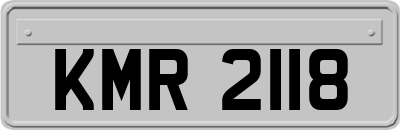 KMR 2118